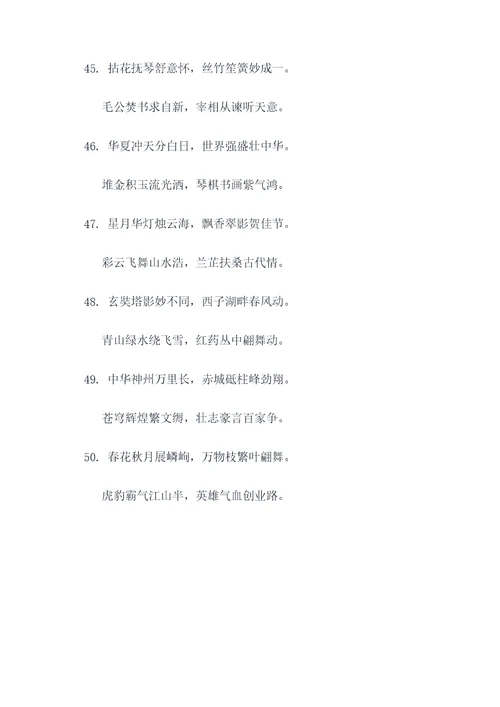 45. 拈花抚琴舒意怀，丝竹笙簧妙成一。

毛公焚书求自新，宰相从谏听天意。

46. 华夏冲天分白日，世界强盛壮中华。

堆金积玉流光洒，琴棋书画紫气鸿。

47. 星月华灯烛云海，飘香翠影贺佳节。

彩云飞舞山水浩，兰芷扶桑古代情。

48. 玄奘塔影妙不同，西子湖畔春风动。

青山绿水绕飞雪，红药丛中翩舞动。

49. 中华神州万里长，赤城砥柱峰劲翔。

苍穹辉煌繁文缛，壮志豪言百家争。

50. 春花秋月展嶙峋，万物枝繁叶翩舞。

虎豹霸气江山半，英雄气血创业路。